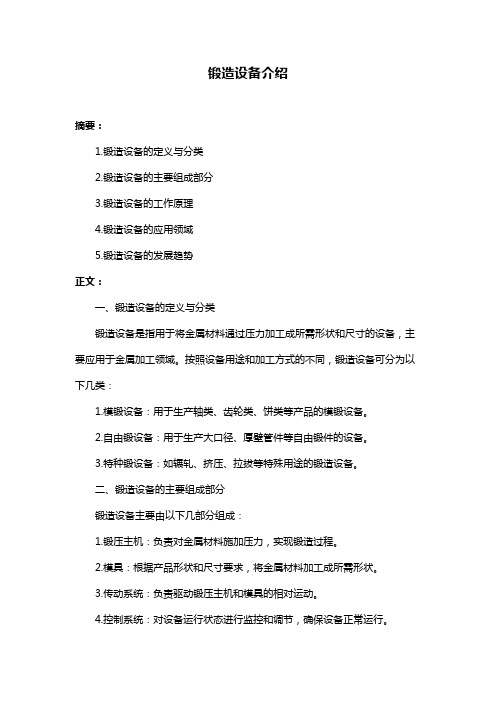 锻造设备介绍

摘要：

1.锻造设备的定义与分类

2.锻造设备的主要组成部分

3.锻造设备的工作原理

4.锻造设备的应用领域

5.锻造设备的发展趋势

正文：

一、锻造设备的定义与分类

锻造设备是指用于将金属材料通过压力加工成所需形状和尺寸的设备，主要应用于金属加工领域。按照设备用途和加工方式的不同，锻造设备可分为以下几类：

1.模锻设备：用于生产轴类、齿轮类、饼类等产品的模锻设备。

2.自由锻设备：用于生产大口径、厚壁管件等自由锻件的设备。

3.特种锻设备：如辗轧、挤压、拉拔等特殊用途的锻造设备。

二、锻造设备的主要组成部分

锻造设备主要由以下几部分组成：

1.锻压主机：负责对金属材料施加压力，实现锻造过程。

2.模具：根据产品形状和尺寸要求，将金属材料加工成所需形状。

3.传动系统：负责驱动锻压主机和模具的相对运动。

4.控制系统：对设备运行状态进行监控和调节，确保设备正常运行。